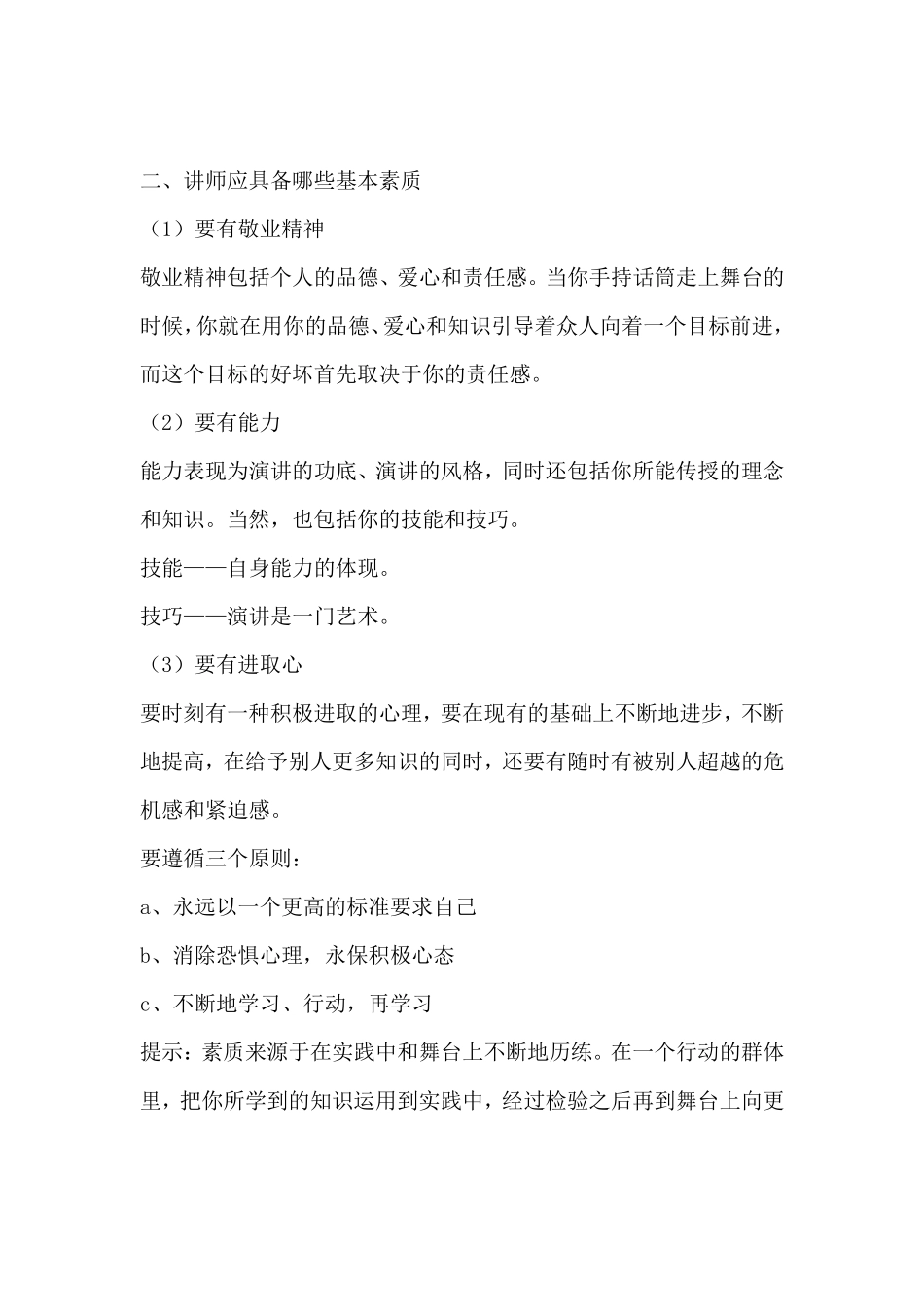 二、讲师应具备哪些基本素质

（1）要有敬业精神

敬业精神包括个人的品德、爱心和责任感。当你手持话筒走上舞台的时候，你就在用你的品德、爱心和知识引导着众人向着一个目标前进，而这个目标的好坏首先取决于你的责任感。

（2）要有能力

能力表现为演讲的功底、演讲的风格，同时还包括你所能传授的理念和知识。当然，也包括你的技能和技巧。

技能——自身能力的体现。

技巧——演讲是一门艺术。

（3）要有进取心

要时刻有一种积极进取的心理，要在现有的基础上不断地进步，不断地提高，在给予别人更多知识的同时，还要有随时有被别人超越的危机感和紧迫感。

要遵循三个原则：

a、永远以一个更高的标准要求自己

b、消除恐惧心理，永保积极心态

c、不断地学习、行动，再学习

提示：素质来源于在实践中和舞台上不断地历练。在一个行动的群体里，把你所学到的知识运用到实践中，经过检验之后再到舞台上向更